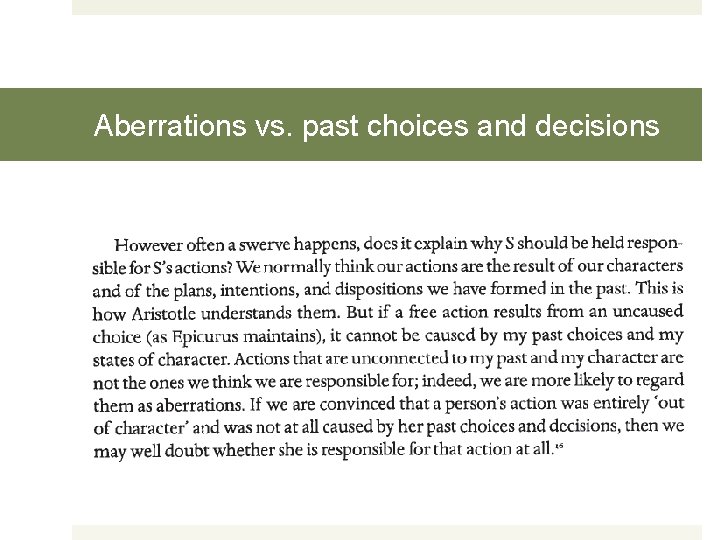 Aberrations vs. past choices and decisions

However often a swerve happens, does it explain why S should be held responsible for S's actions? We normally think our actions are the result of our characters and of the plans, intentions, and dispositions we have formed in the past. This is how Aristotle understands them. But if a free action results from an uncaused choice (as Epicurus maintains), it cannot be caused by my past choices and my states of character. Actions that are unconnected to my past and my character are not the ones we think we are responsible for; indeed, we are more likely to regard them as aberrations. If we are convinced that a person's action was entirely 'out of character' and was not at all caused by her past choices and decisions, then we may well doubt whether she is responsible for that action at all.$^{15}$